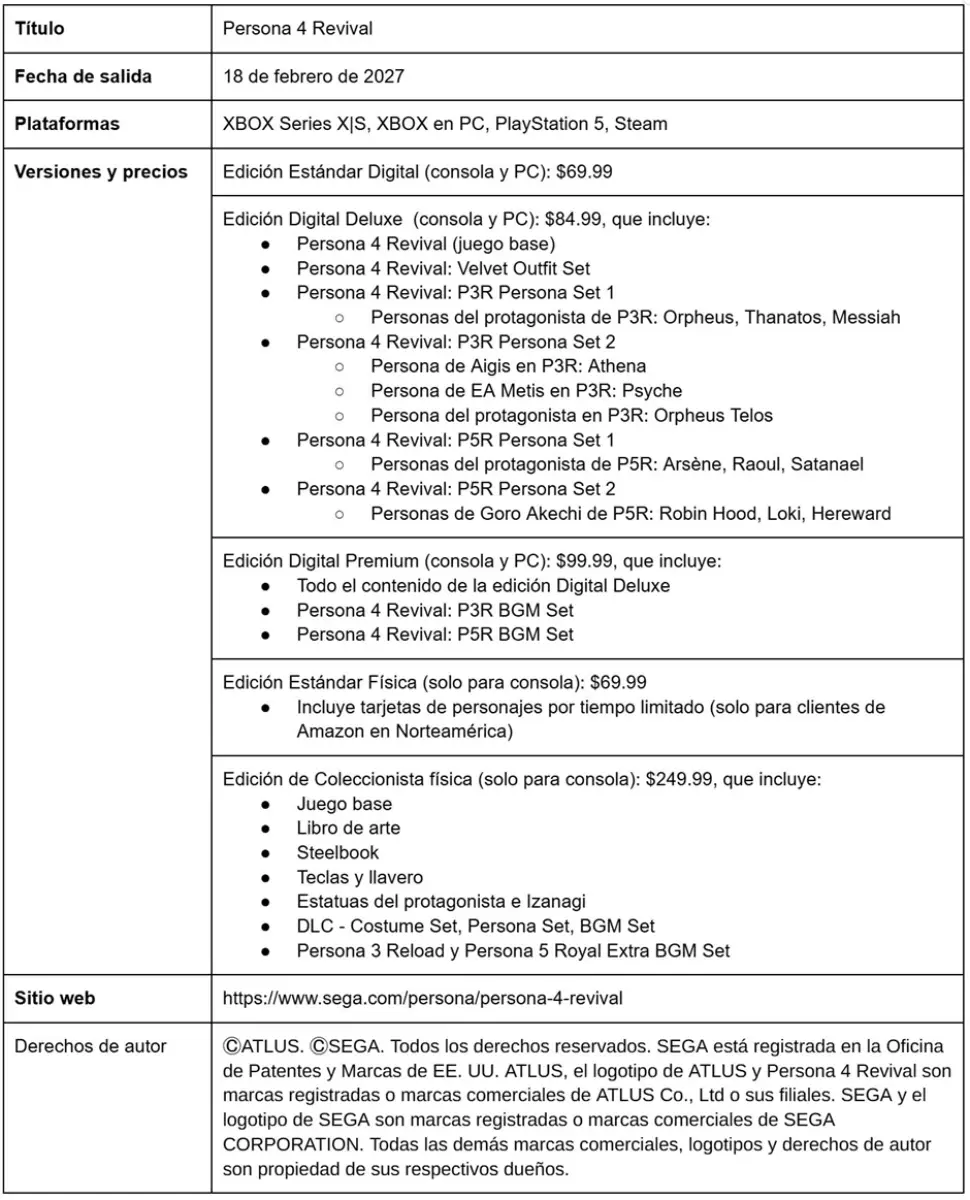 | Título | Persona 4 Revival |
|---|---|
| Fecha de salida | 18 de febrero de 2027 |
| Plataformas | XBOX Series X\|S, XBOX en PC, PlayStation 5, Steam |
| Versiones y precios | Edición Estándar Digital (consola y PC): $69.99 |
| | Edición Digital Deluxe (consola y PC): $84.99, que incluye: • Persona 4 Revival (juego base) • Persona 4 Revival: Velvet Outfit Set • Persona 4 Revival: P3R Persona Set 1 ○ Personas del protagonista de P3R: Orpheus, Thanatos, Messiah • Persona 4 Revival: P3R Persona Set 2 ○ Persona de Aigis en P3R: Athena ○ Persona de EA Metis en P3R: Psyche ○ Persona del protagonista en P3R: Orpheus Telos • Persona 4 Revival: P5R Persona Set 1 ○ Personas del protagonista de P5R: Arsène, Raoul, Satanael • Persona 4 Revival: P5R Persona Set 2 ○ Personas de Goro Akechi de P5R: Robin Hood, Loki, Hereward |
| | Edición Digital Premium (consola y PC): $99.99, que incluye: • Todo el contenido de la edición Digital Deluxe • Persona 4 Revival: P3R BGM Set • Persona 4 Revival: P5R BGM Set |
| | Edición Estándar Física (solo para consola): $69.99 • Incluye tarjetas de personajes por tiempo limitado (solo para clientes de Amazon en Norteamérica) |
| | Edición de Coleccionista física (solo para consola): $249.99, que incluye: • Juego base • Libro de arte • Steelbook • Teclas y llavero • Estatuas del protagonista e Izanagi • DLC - Costume Set, Persona Set, BGM Set • Persona 3 Reload y Persona 5 Royal Extra BGM Set |
| Sitio web | https://www.sega.com/persona/persona-4-revival |
| Derechos de autor | ©ATLUS. ©SEGA. Todos los derechos reservados. SEGA está registrada en la Oficina de Patentes y Marcas de EE. UU. ATLUS, el logotipo de ATLUS y Persona 4 Revival son marcas registradas o marcas comerciales de ATLUS Co., Ltd o sus filiales. SEGA y el logotipo de SEGA son marcas registradas o marcas comerciales de SEGA CORPORATION. Todas las demás marcas comerciales, logotipos y derechos de autor son propiedad de sus respectivos dueños. |